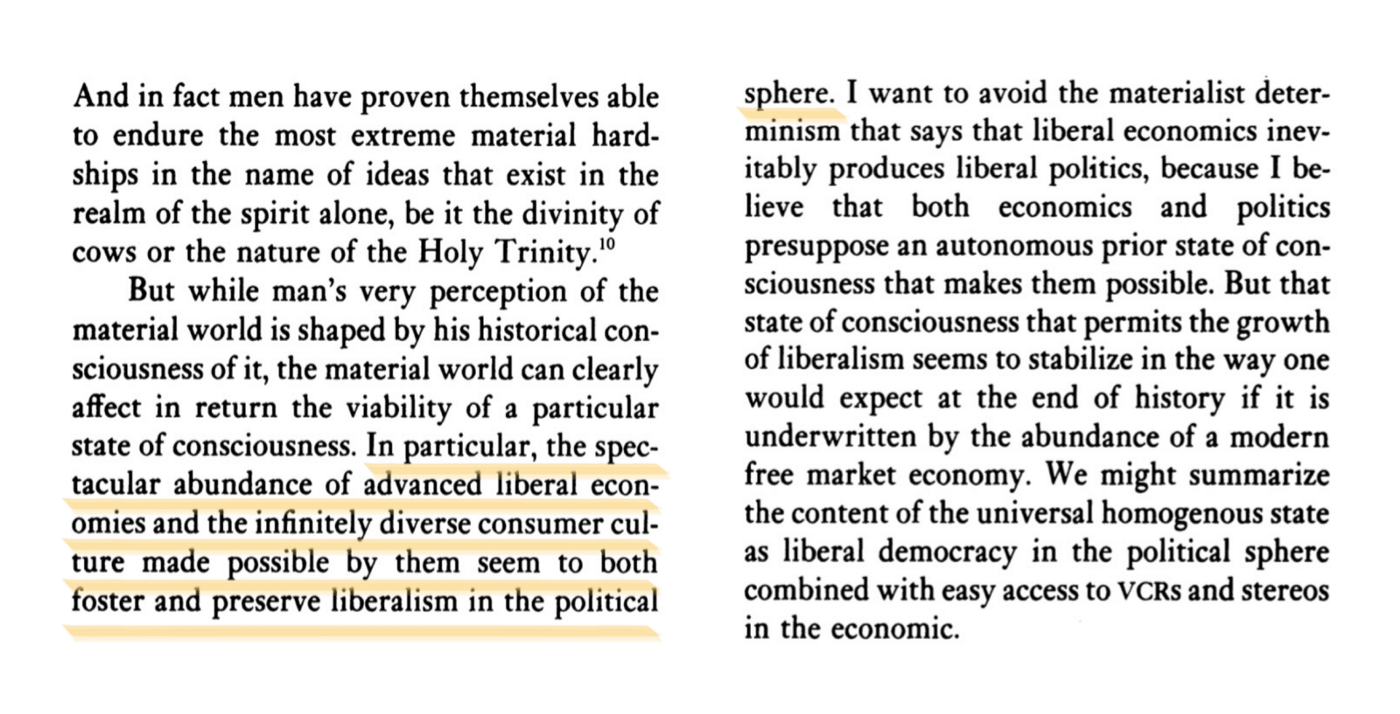 And in fact men have proven themselves able to endure the most extreme material hardships in the name of ideas that exist in the realm of the spirit alone, be it the divinity of cows or the nature of the Holy Trinity.$^{10}$

But while man's very perception of the material world is shaped by his historical consciousness of it, the material world can clearly affect in return the viability of a particular state of consciousness. In particular, the spectacular abundance of advanced liberal economies and the infinitely diverse consumer culture made possible by them seem to both foster and preserve liberalism in the political sphere. I want to avoid the materialist determinism that says that liberal economics inevitably produces liberal politics, because I believe that both economics and politics presuppose an autonomous prior state of consciousness that makes them possible. But that state of consciousness that permits the growth of liberalism seems to stabilize in the way one would expect at the end of history if it is underwritten by the abundance of a modern free market economy. We might summarize the content of the universal homogenous state as liberal democracy in the political sphere combined with easy access to VCRs and stereos in the economic.